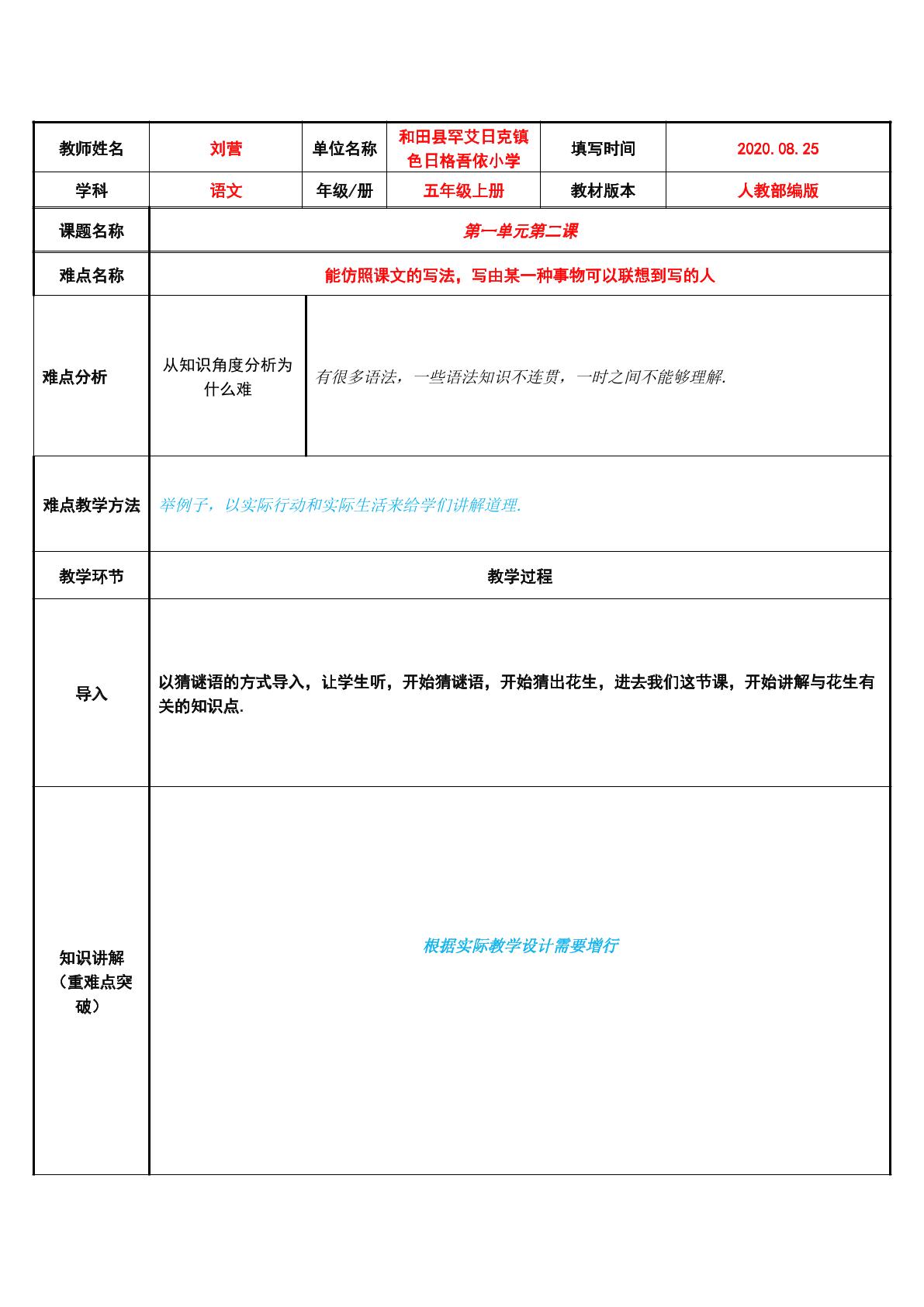 | 教师姓名 | 刘营 | 单位名称 | 和田县罕艾日克镇色日格吾依小学 | 填写时间 | 2020.08.25 |
|---|---|---|---|---|---|
| 学科 | 语文 | 年级/册 | 五年级上册 | 教材版本 | 人教部编版 |
| 课题名称 | 第一单元第二课 | | | | |
| 难点名称 | 能仿照课文的写法，写由某一种事物可以联想到写的人 | | | | |
| 难点分析 | 从知识角度分析为什么难 | 有很多语法，一些语法知识不连贯，一时之间不能够理解. | | | |
| 难点教学方法 | 举例子，以实际行动和实际生活来给学们讲解道理. | | | | |
| 教学环节 | 教学过程 | | | | |
| 导入 | 以猜谜语的方式导入，让学生听，开始猜谜语，开始猜出花生，进去我们这节课，开始讲解与花生有关的知识点. | | | | |
| 知识讲解（重难点突破） | 根据实际教学设计需要增行 | | | | |